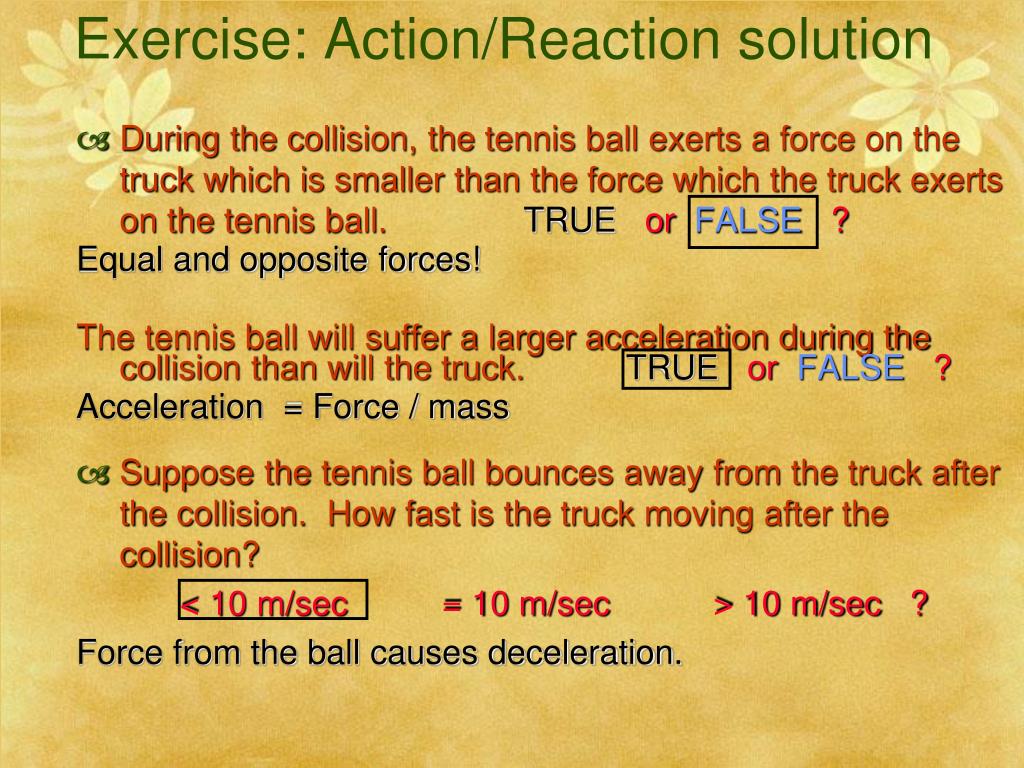 Exercise: Action/Reaction solution

During the collision, the tennis ball exerts a force on the truck which is smaller than the force which the truck exerts on the tennis ball. TRUE or FALSE ?
Equal and opposite forces!

The tennis ball will suffer a larger acceleration during the collision than will the truck. TRUE or FALSE ?
Acceleration = Force / mass

Suppose the tennis ball bounces away from the truck after the collision. How fast is the truck moving after the collision?
< 10 m/sec = 10 m/sec > 10 m/sec ?
Force from the ball causes deceleration.